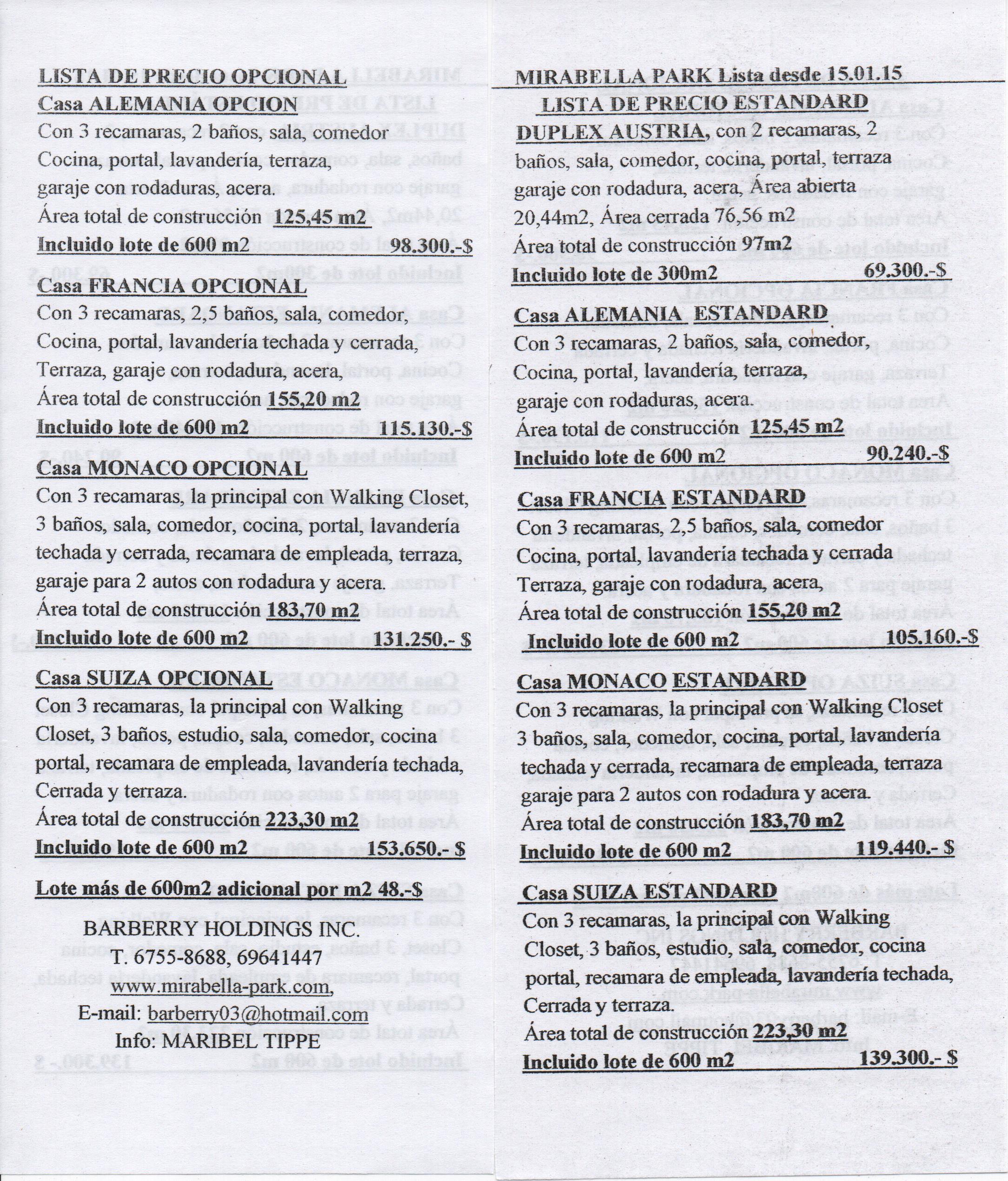 LISTA DE PRECIO OPCIONAL

Casa ALEMANIA OPCION

Con 3 recamaras, 2 baños, sala, comedor Cocina, portal, lavandería, terraza, garaje con rodaduras, acera.

Área total de construcción 125,45 m2

Incluido lote de 600 m2 98.300.-$

Casa FRANCIA OPCIONAL

Con 3 recamaras, 2,5 baños, sala, comedor, Cocina, portal, lavandería techada y cerrada, Terraza, garaje con rodadura, acera,

Área total de construcción 155,20 m2

Incluido lote de 600 m2 115.130.-$

Casa MONACO OPCIONAL

Con 3 recamaras, la principal con Walking Closet, 3 baños, sala, comedor, cocina, portal, lavandería techada y cerrada, recamara de empleada, terraza, garaje para 2 autos con rodadura y acera.

Área total de construcción 183,70 m2

Incluido lote de 600 m2 131.250.- $

Casa SUIZA OPCIONAL

Con 3 recamaras, la principal con Walking Closet, 3 baños, estudio, sala, comedor, cocina portal, recamara de empleada, lavandería techada, Cerrada y terraza.

Área total de construcción 223,30 m2

Incluido lote de 600 m2 153.650.- $

Lote más de 600m2 adicional por m2 48.-$

BARBERRY HOLDINGS INC.
T. 6755-8688, 69641447
www.mirabella-park.com,
E-mail: barberry03@hotmail.com
Info: MARIBEL TIPPE

MIRABELLA PARK Lista desde 15.01.15

LISTA DE PRECIO ESTANDARD

DUPLEX AUSTRIA, con 2 recamaras, 2 baños, sala, comedor, cocina, portal, terraza garaje con rodadura, acera, Área abierta 20,44m2, Área cerrada 76,56 m2

Área total de construcción 97m2

Incluido lote de 300m2 69.300.-$

Casa ALEMANIA ESTANDARD

Con 3 recamaras, 2 baños, sala, comedor, Cocina, portal, lavandería, terraza, garaje con rodaduras, acera.

Área total de construcción 125,45 m2

Incluido lote de 600 m2 90.240.-$

Casa FRANCIA ESTANDARD

Con 3 recamaras, 2,5 baños, sala, comedor Cocina, portal, lavandería techada y cerrada Terraza, garaje con rodadura, acera,

Área total de construcción 155,20 m2

Incluido lote de 600 m2 105.160.-$

Casa MONACO ESTANDARD

Con 3 recamaras, la principal con Walking Closet 3 baños, sala, comedor, cocina, portal, lavandería techada y cerrada, recamara de empleada, terraza garaje para 2 autos con rodadura y acera.

Área total de construcción 183,70 m2

Incluido lote de 600 m2 119.440.- $

Casa SUIZA ESTANDARD

Con 3 recamaras, la principal con Walking Closet, 3 baños, estudio, sala, comedor, cocina portal, recamara de empleada, lavandería techada, Cerrada y terraza.

Área total de construcción 223,30 m2

Incluido lote de 600 m2 139.300.- $